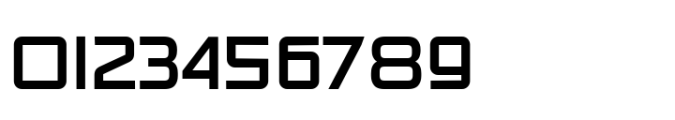 0123456789